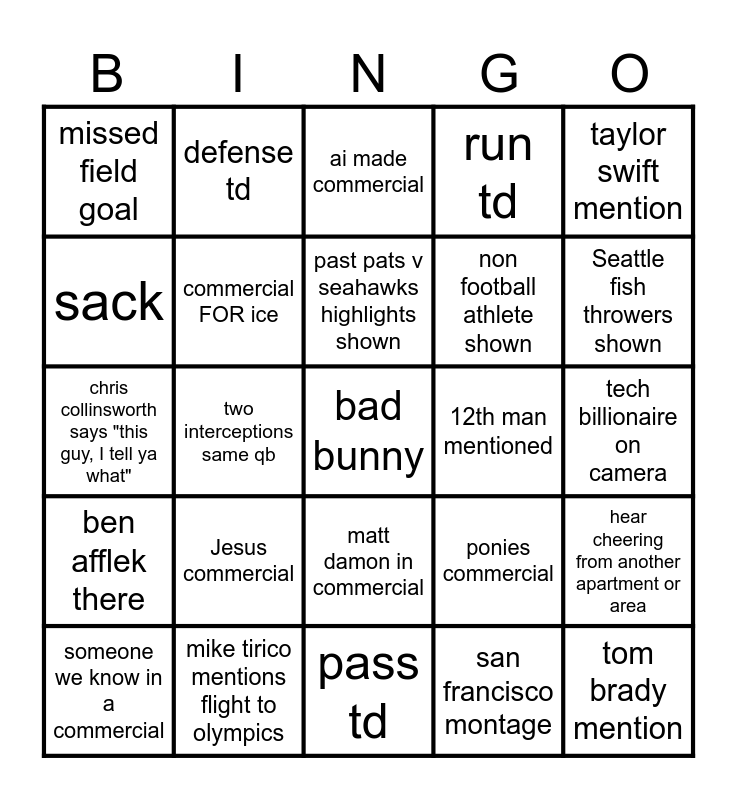 | B | I | N | G | O |
|---|---|---|---|---|
| missed field goal | defense td | ai made commercial | run td | taylor swift mention |
| sack | commercial FOR ice | past pats v seahawks highlights shown | non football athlete shown | Seattle fish throwers shown |
| chris collinsworth says "this guy, I tell ya what" | two interceptions same qb | bad bunny | 12th man mentioned | tech billionaire on camera |
| ben afflek there | Jesus commercial | matt damon in commercial | ponies commercial | hear cheering from another apartment or area |
| someone we know in a commercial | mike tirico mentions flight to olympics | pass td | san francisco montage | tom brady mention |